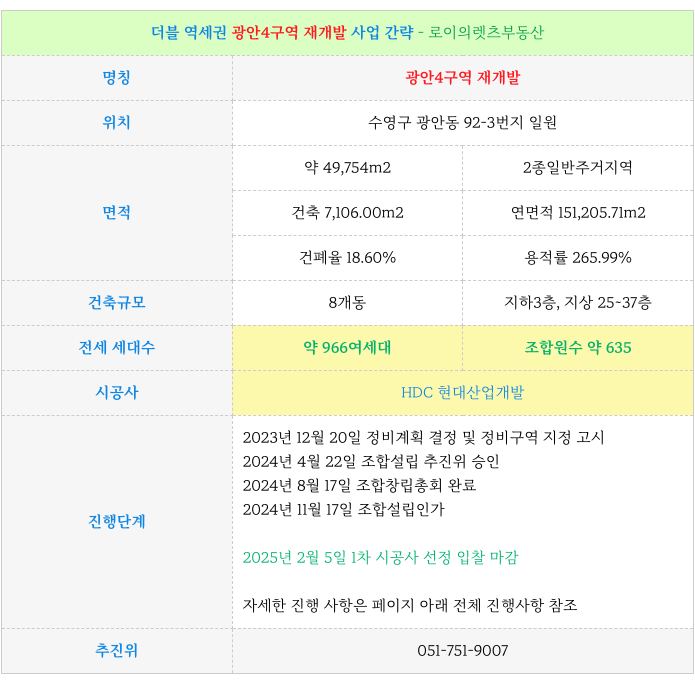 | 더블 역세권 광안4구역 재개발 사업 간략 - 로이의렛츠부동산 | | |
|---|---|---|
| 명칭 | 광안4구역 재개발 | |
| 위치 | 수영구 광안동 92-3번지 일원 | |
| 면적 | 약 49,754m2 | 2종일반주거지역 |
| | 건축 7,106.00m2 | 연면적 151,205.71m2 |
| | 건폐율 18.60% | 용적률 265.99% |
| 건축규모 | 8개동 | 지하3층, 지상 25~37층 |
| 전세 세대수 | 약 966여세대 | 조합원수 약 635 |
| 시공사 | HDC 현대산업개발 | |
| 진행단계 | 2023년 12월 20일 정비계획 결정 및 정비구역 지정 고시 2024년 4월 22일 조합설립 추진위 승인 2024년 8월 17일 조합창립총회 완료 2024년 11월 17일 조합설립인가 2025년 2월 5일 1차 시공사 선정 입찰 마감 자세한 진행 사항은 페이지 아래 전체 진행사항 참조 | |
| 추진위 | 051-751-9007 | |